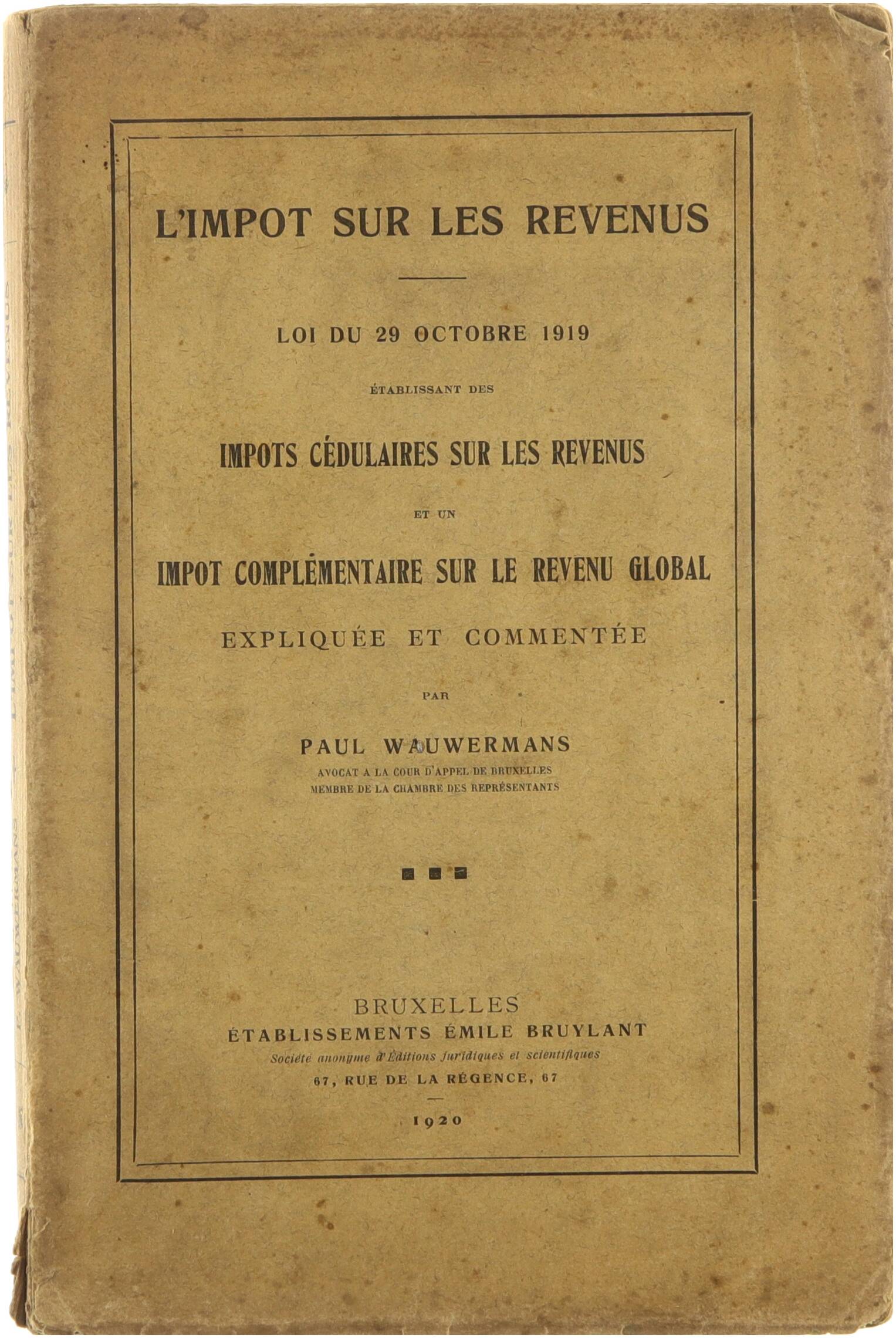 L'IMPOT SUR LES REVENUS

LOI DU 29 OCTOBRE 1919

ÉTABLISSANT DES

IMPOTS CÉDULAIRES SUR LES REVENUS

ET UN

IMPOT COMPLÉMENTAIRE SUR LE REVENU GLOBAL

EXPLIQUÉE ET COMMENTÉE

PAR

PAUL WAUWERMANS

AVOCAT A LA COUR D'APPEL DE BRUXELLES
MEMBRE DE LA CHAMBRE DES REPRÉSENTANTS

BRUXELLES
ÉTABLISSEMENTS ÉMILE BRUYLANT
Société anonyme d'Éditions juridiques et scientifiques
67, RUE DE LA RÉGENCE, 67

1920

P. WAUWERMANS — L'IMPOT SUR LES REVENUS